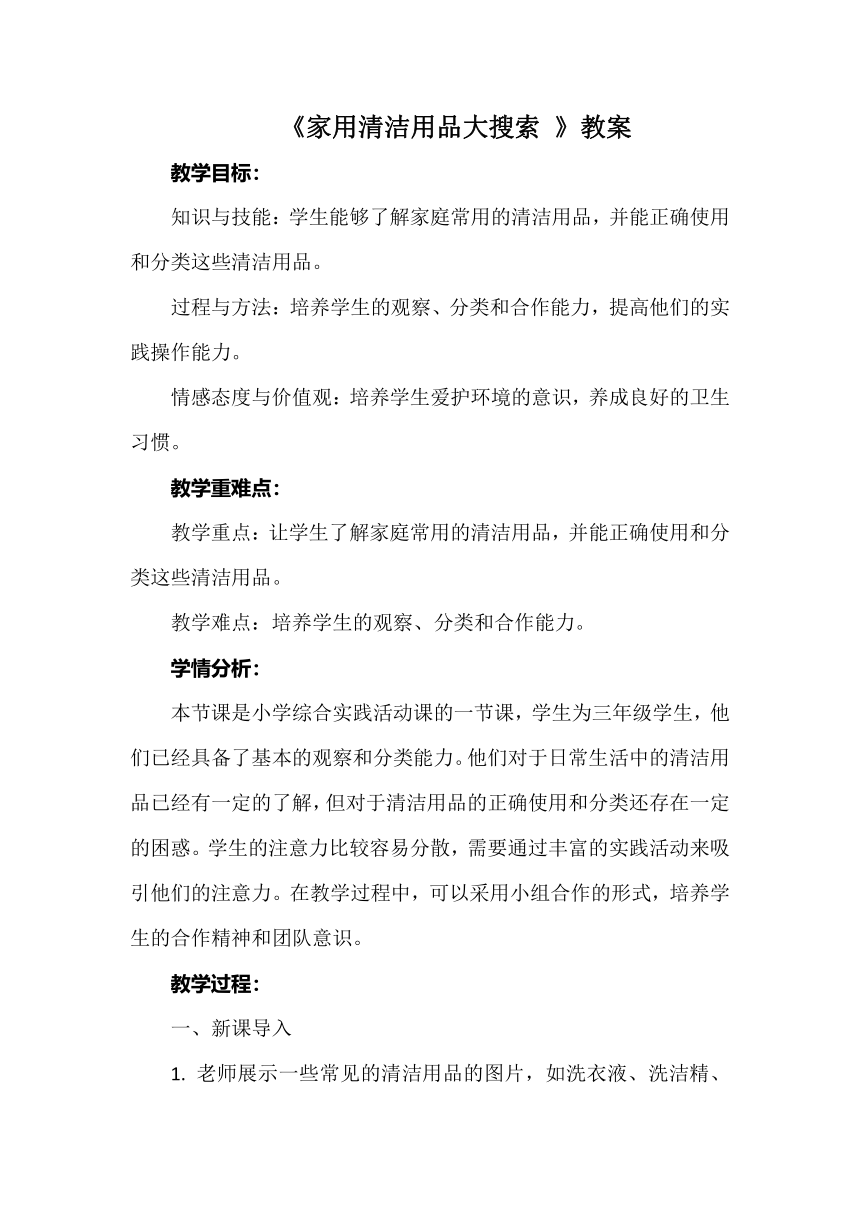 《家用清洁用品大搜索 》教案

教学目标:

知识与技能：学生能够了解家庭常用的清洁用品，并能正确使用和分类这些清洁用品。

过程与方法：培养学生的观察、分类和合作能力，提高他们的实践操作能力。

情感态度与价值观：培养学生爱护环境的意识，养成良好的卫生习惯。

教学重难点:

教学重点：让学生了解家庭常用的清洁用品，并能正确使用和分类这些清洁用品。

教学难点：培养学生的观察、分类和合作能力。

学情分析:

本节课是小学综合实践活动课的一节课，学生为三年级学生，他们已经具备了基本的观察和分类能力。他们对于日常生活中的清洁用品已经有一定的了解，但对于清洁用品的正确使用和分类还存在一定的困惑。学生的注意力比较容易分散，需要通过丰富的实践活动来吸引他们的注意力。在教学过程中，可以采用小组合作的形式，培养学生的合作精神和团队意识。

教学过程:

一、新课导入

1. 老师展示一些常见的清洁用品的图片，如洗衣液、洗洁精、